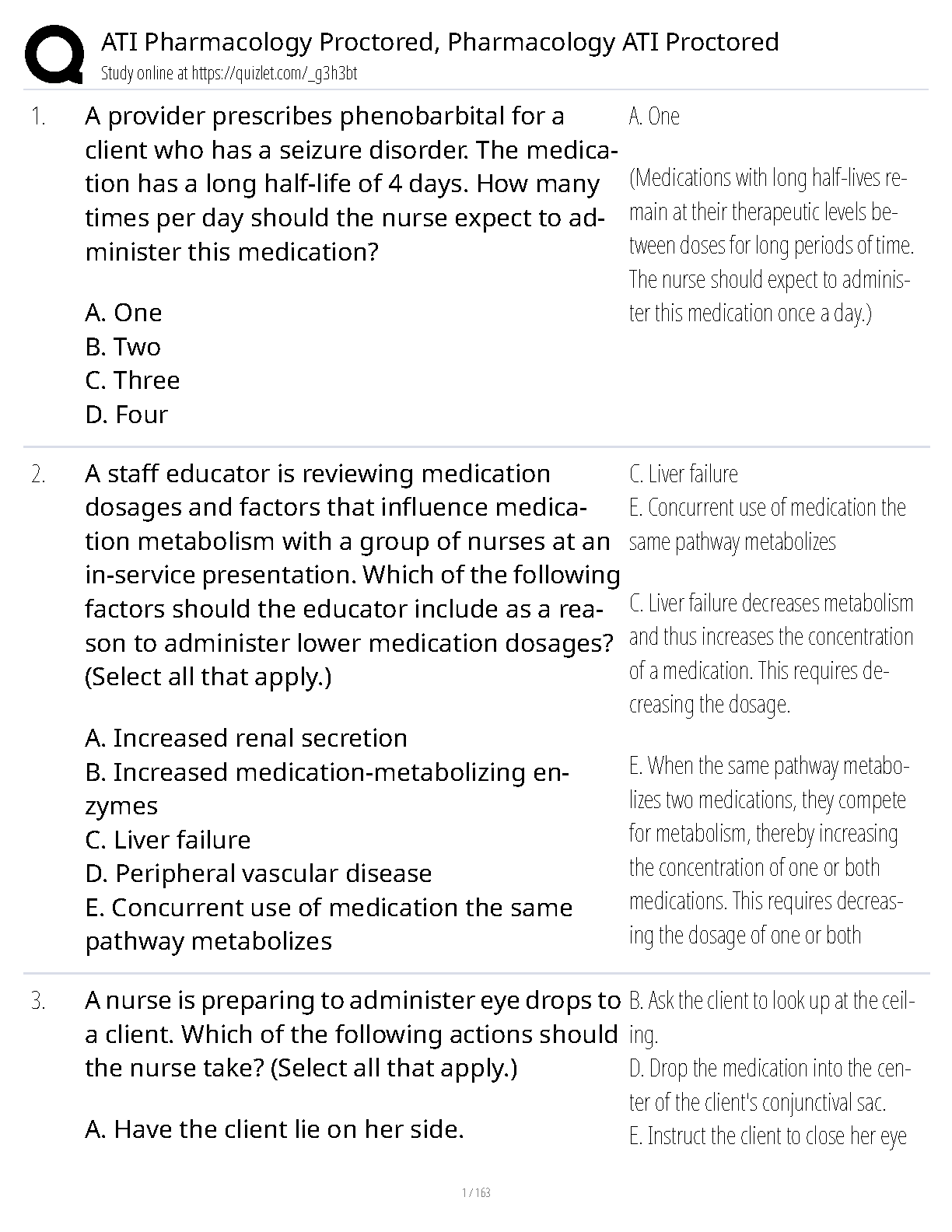 ATI Pharmacology Proctored, Pharmacology ATI Proctored
Study online at https://quizlet.com/_g3h3bt

1. A provider prescribes phenobarbital for a client who has a seizure disorder. The medication has a long half-life of 4 days. How many times per day should the nurse expect to administer this medication?

A. One
B. Two
C. Three
D. Four

A. One

(Medications with long half-lives remain at their therapeutic levels between doses for long periods of time. The nurse should expect to administer this medication once a day.)

2. A staff educator is reviewing medication dosages and factors that influence medication metabolism with a group of nurses at an in-service presentation. Which of the following factors should the educator include as a reason to administer lower medication dosages? (Select all that apply.)

A. Increased renal secretion
B. Increased medication-metabolizing enzymes
C. Liver failure
D. Peripheral vascular disease
E. Concurrent use of medication the same pathway metabolizes

C. Liver failure
E. Concurrent use of medication the same pathway metabolizes

C. Liver failure decreases metabolism and thus increases the concentration of a medication. This requires decreasing the dosage.

E. When the same pathway metabolizes two medications, they compete for metabolism, thereby increasing the concentration of one or both medications. This requires decreasing the dosage of one or both

3. A nurse is preparing to administer eye drops to a client. Which of the following actions should the nurse take? (Select all that apply.)

A. Have the client lie on her side.

B. Ask the client to look up at the ceiling.
D. Drop the medication into the center of the client's conjunctival sac.
E. Instruct the client to close her eye

1 / 163